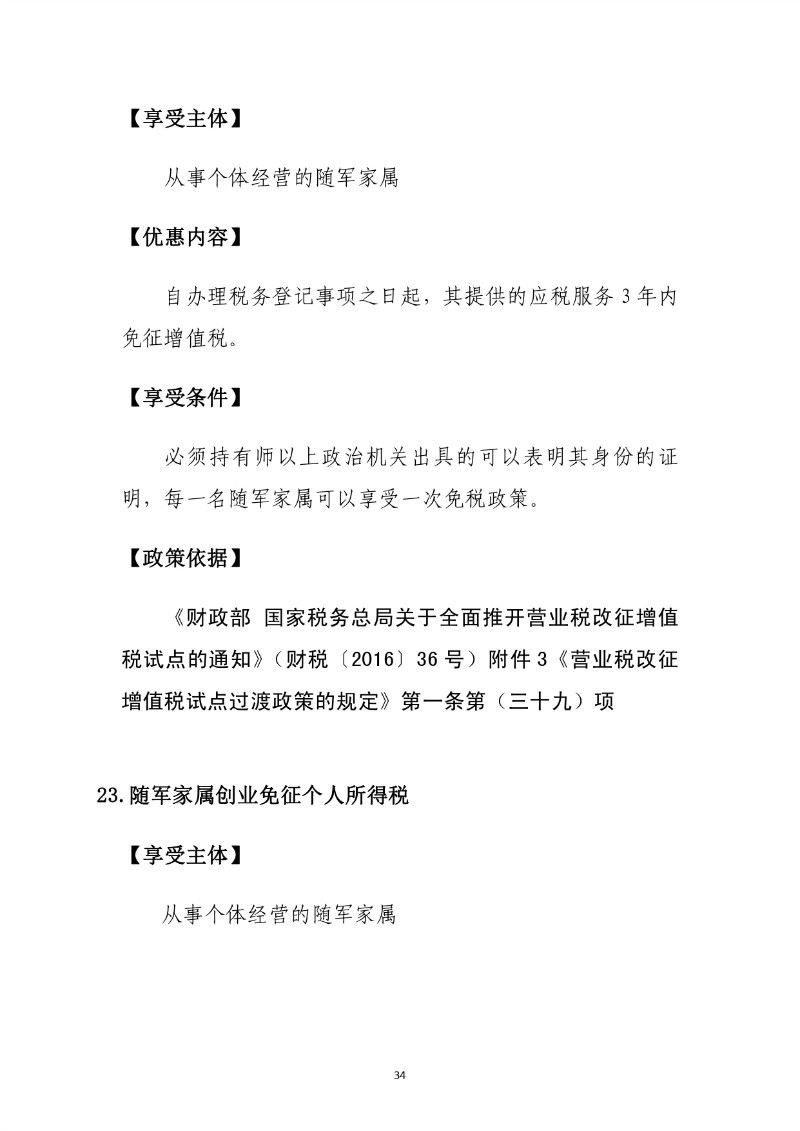 【享受主体】

从事个体经营的随军家属

【优惠内容】

自办理税务登记事项之日起，其提供的应税服务 3 年内免征增值税。

【享受条件】

必须持有师以上政治机关出具的可以表明其身份的证明，每一名随军家属可以享受一次免税政策。

【政策依据】

《财政部 国家税务总局关于全面推开营业税改征增值税试点的通知》（财税〔2016〕36 号）附件 3《营业税改征增值税试点过渡政策的规定》第一条第（三十九）项

23.随军家属创业免征个人所得税

【享受主体】

从事个体经营的随军家属

34